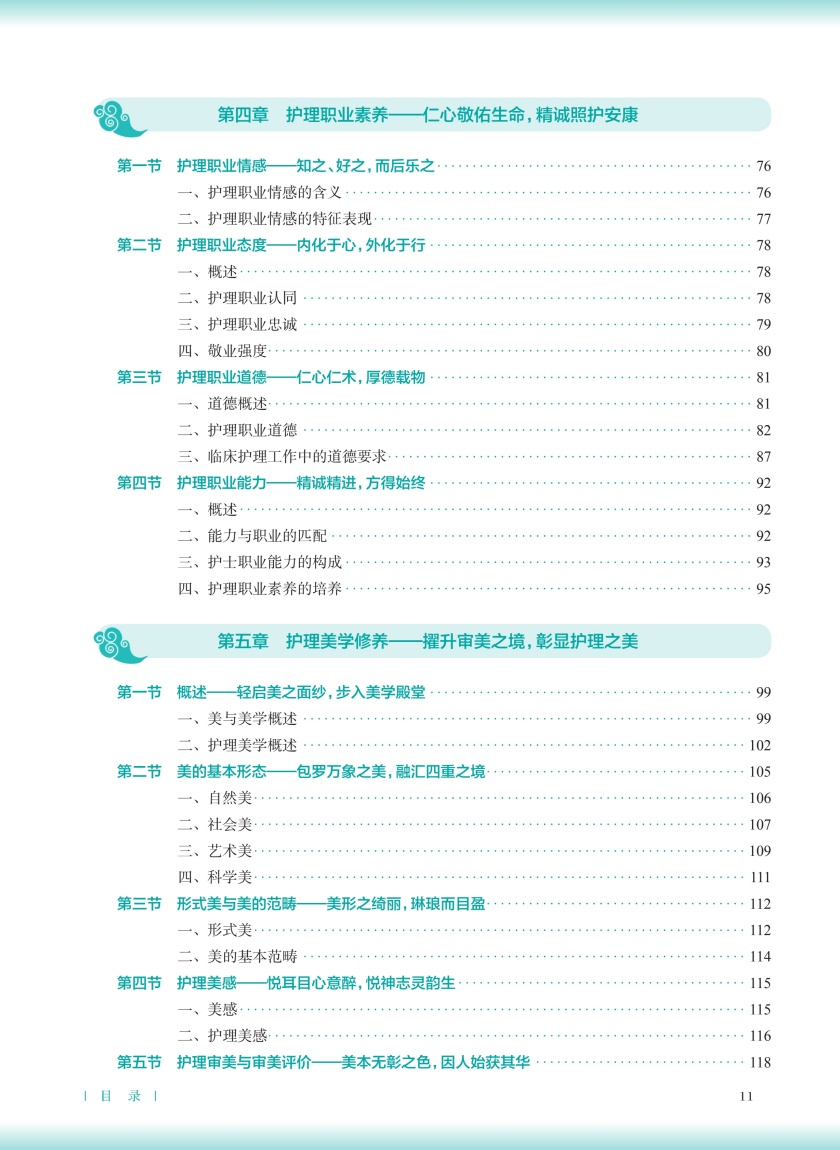 第四章　护理职业素养——仁心敬佑生命，精诚照护安康

第一节　护理职业情感——知之、好之，而后乐之 …… 76
一、护理职业情感的含义 …… 76
二、护理职业情感的特征表现 …… 77
第二节　护理职业态度——内化于心，外化于行 …… 78
一、概述 …… 78
二、护理职业认同 …… 78
三、护理职业忠诚 …… 79
四、敬业强度 …… 80
第三节　护理职业道德——仁心仁术，厚德载物 …… 81
一、道德概述 …… 81
二、护理职业道德 …… 82
三、临床护理工作中的道德要求 …… 87
第四节　护理职业能力——精诚精进，方得始终 …… 92
一、概述 …… 92
二、能力与职业的匹配 …… 92
三、护士职业能力的构成 …… 93
四、护理职业素养的培养 …… 95

第五章　护理美学修养——擢升审美之境，彰显护理之美

第一节　概述——轻启美之面纱，步入美学殿堂 …… 99
一、美与美学概述 …… 99
二、护理美学概述 …… 102
第二节　美的基本形态——包罗万象之美，融汇四重之境 …… 105
一、自然美 …… 106
二、社会美 …… 107
三、艺术美 …… 109
四、科学美 …… 111
第三节　形式美与美的范畴——美形之绮丽，琳琅而目盈 …… 112
一、形式美 …… 112
二、美的基本范畴 …… 114
第四节　护理美感——悦耳目心意醉，悦神志灵韵生 …… 115
一、美感 …… 115
二、护理美感 …… 116
第五节　护理审美与审美评价——美本无彰之色，因人始获其华 …… 118

| 目　录 |　　11